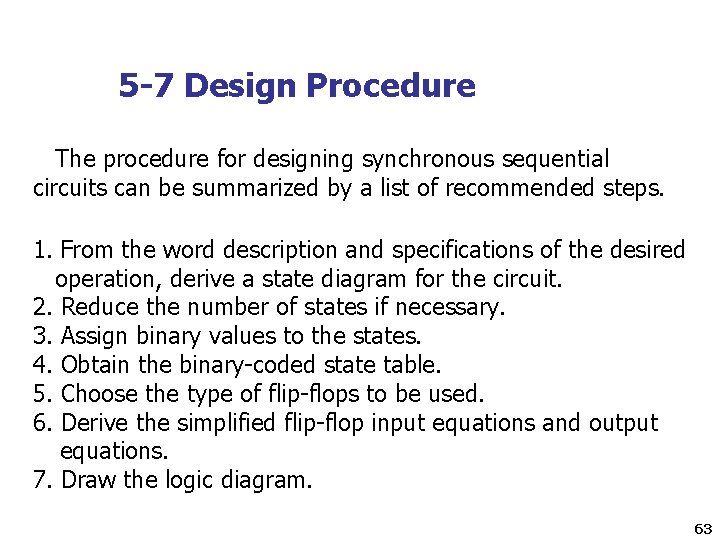 5-7 Design Procedure

The procedure for designing synchronous sequential circuits can be summarized by a list of recommended steps.

1. From the word description and specifications of the desired operation, derive a state diagram for the circuit.
2. Reduce the number of states if necessary.
3. Assign binary values to the states.
4. Obtain the binary-coded state table.
5. Choose the type of flip-flops to be used.
6. Derive the simplified flip-flop input equations and output equations.
7. Draw the logic diagram.

63